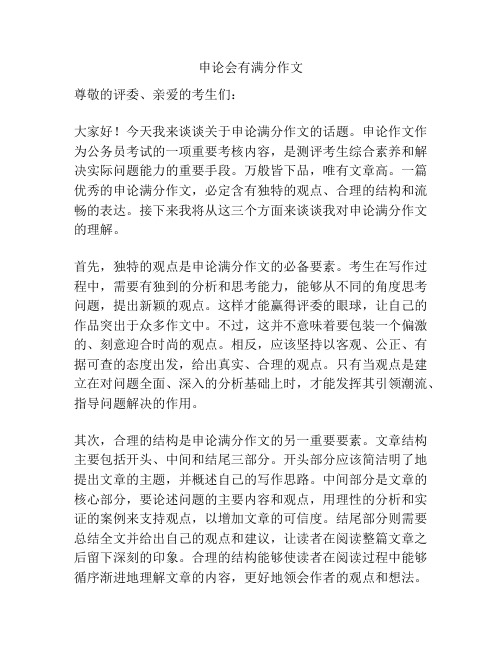 申论会有满分作文

尊敬的评委、亲爱的考生们：

大家好！今天我来谈谈关于申论满分作文的话题。申论作文作为公务员考试的一项重要考核内容，是测评考生综合素养和解决实际问题能力的重要手段。万般皆下品，唯有文章高。一篇优秀的申论满分作文，必定含有独特的观点、合理的结构和流畅的表达。接下来我将从这三个方面来谈谈我对申论满分作文的理解。

首先，独特的观点是申论满分作文的必备要素。考生在写作过程中，需要有独到的分析和思考能力，能够从不同的角度思考问题，提出新颖的观点。这样才能赢得评委的眼球，让自己的作品突出于众多作文中。不过，这并不意味着要包装一个偏激的、刻意迎合时尚的观点。相反，应该坚持以客观、公正、有据可查的态度出发，给出真实、合理的观点。只有当观点是建立在对问题全面、深入的分析基础上时，才能发挥其引领潮流、指导问题解决的作用。

其次，合理的结构是申论满分作文的另一重要要素。文章结构主要包括开头、中间和结尾三部分。开头部分应该简洁明了地提出文章的主题，并概述自己的写作思路。中间部分是文章的核心部分，要论述问题的主要内容和观点，用理性的分析和实证的案例来支持观点，以增加文章的可信度。结尾部分则需要总结全文并给出自己的观点和建议，让读者在阅读整篇文章之后留下深刻的印象。合理的结构能够使读者在阅读过程中能够循序渐进地理解文章的内容，更好地领会作者的观点和想法。